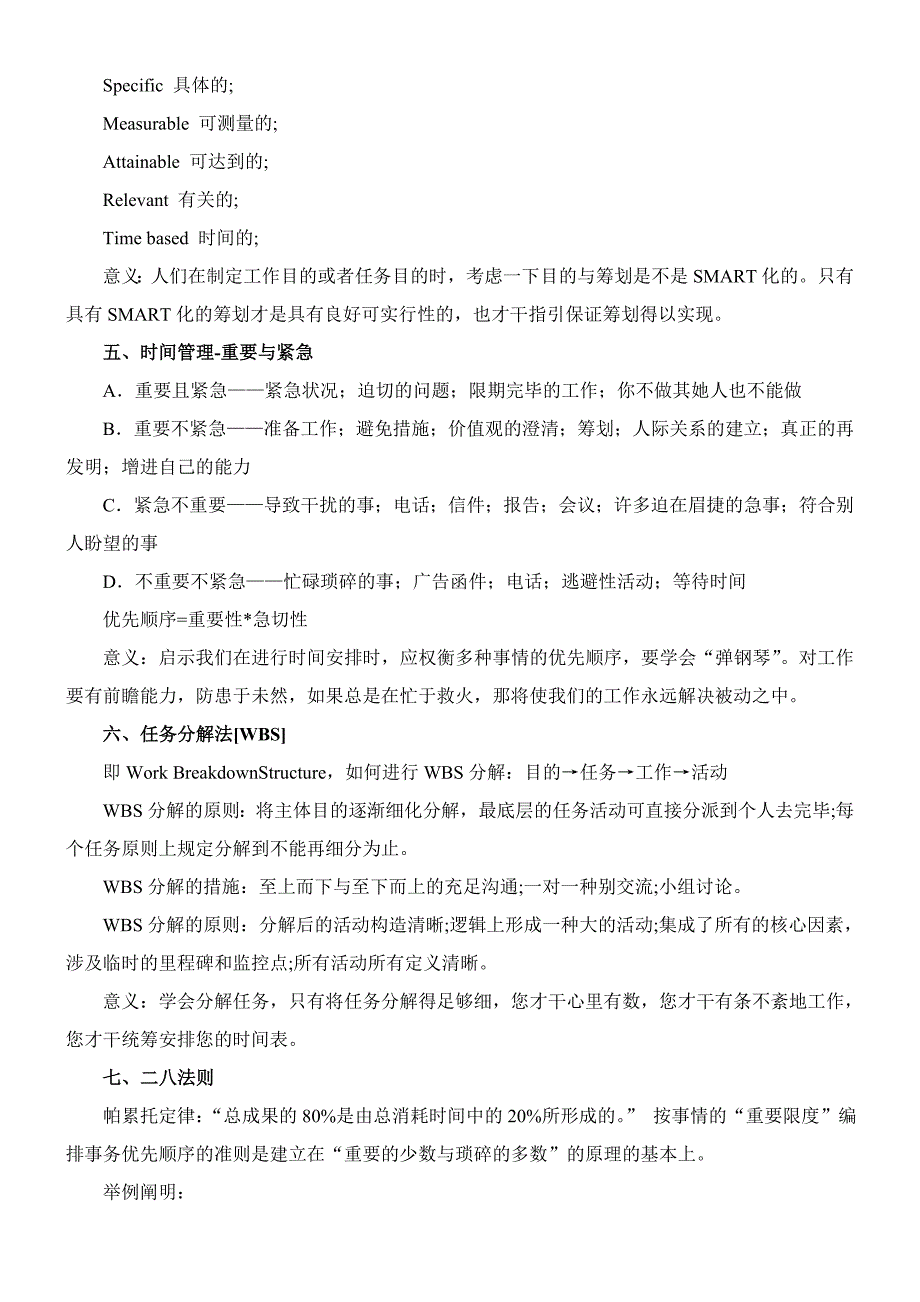 Specific 具体的;

Measurable 可测量的;

Attainable 可达到的;

Relevant 有关的;

Time based 时间的;

意义: 人们在制定工作目的或者任务目的时，考虑一下目的与筹划是不是 SMART 化的。只有具有 SMART 化的筹划才是具有良好可实行性的，也才干指引保证筹划得以实现。

五、时间管理-重要与紧急

A．重要且紧急——紧急状况；迫切的问题；限期完毕的工作；你不做其她人也不能做

B．重要不紧急——准备工作；避免措施；价值观的澄清；筹划；人际关系的建立；真正的再发明；增进自己的能力

C．紧急不重要——导致干扰的事；电话；信件；报告；会议；许多迫在眉捷的急事；符合别人盼望的事

D．不重要不紧急——忙碌琐碎的事；广告函件；电话；逃避性活动；等待时间

优先顺序=重要性*急切性

意义：启示我们在进行时间安排时，应权衡多种事情的优先顺序，要学会“弹钢琴”。对工作要有前瞻能力，防患于未然，如果总是在忙于救火，那将使我们的工作永远解决被动之中。

六、任务分解法[WBS]

即 Work BreakdownStructure，如何进行 WBS 分解：目的→任务→工作→活动

WBS 分解的原则：将主体目的逐渐细化分解，最底层的任务活动可直接分派到个人去完毕;每个任务原则上规定分解到不能再细分为止。

WBS 分解的措施：至上而下与至下而上的充足沟通;一对一种别交流;小组讨论。

WBS 分解的原则：分解后的活动构造清晰;逻辑上形成一种大的活动;集成了所有的核心因素，涉及临时的里程碑和监控点;所有活动所有定义清晰。

意义：学会分解任务，只有将任务分解得足够细，您才干心里有数，您才干有条不紊地工作，您才干统筹安排您的时间表。

七、二八法则

帕累托定律：“总成果的 80%是由总消耗时间中的 20%所形成的。” 按事情的“重要限度”编排事务优先顺序的准则是建立在“重要的少数与琐碎的多数”的原理的基本上。

举例阐明：